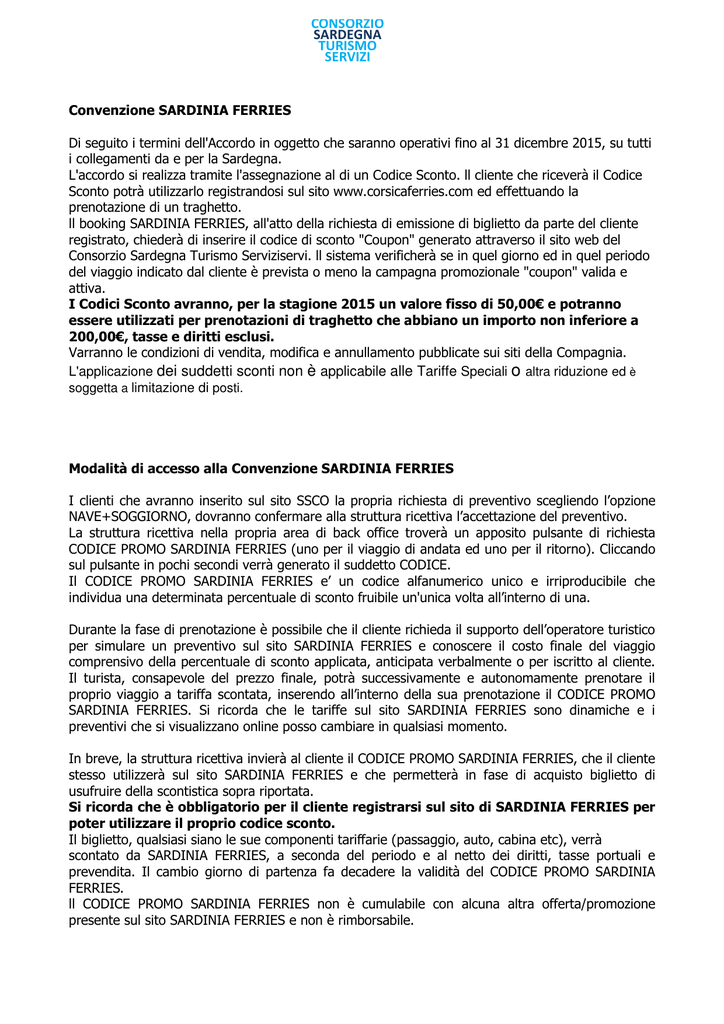 CONSORZIO
SARDEGNA
TURISMO
SERVIZI

Convenzione SARDINIA FERRIES

Di seguito i termini dell'Accordo in oggetto che saranno operativi fino al 31 dicembre 2015, su tutti i collegamenti da e per la Sardegna.
L'accordo si realizza tramite l'assegnazione al di un Codice Sconto. Il cliente che riceverà il Codice Sconto potrà utilizzarlo registrandosi sul sito www.corsicaferries.com ed effettuando la prenotazione di un traghetto.
Il booking SARDINIA FERRIES, all'atto della richiesta di emissione di biglietto da parte del cliente registrato, chiederà di inserire il codice di sconto "Coupon" generato attraverso il sito web del Consorzio Sardegna Turismo Serviziservi. Il sistema verificherà se in quel giorno ed in quel periodo del viaggio indicato dal cliente è prevista o meno la campagna promozionale "coupon" valida e attiva.
I Codici Sconto avranno, per la stagione 2015 un valore fisso di 50,00€ e potranno essere utilizzati per prenotazioni di traghetto che abbiano un importo non inferiore a 200,00€, tasse e diritti esclusi.
Varranno le condizioni di vendita, modifica e annullamento pubblicate sui siti della Compagnia.
L'applicazione dei suddetti sconti non è applicabile alle Tariffe Speciali o altra riduzione ed è soggetta a limitazione di posti.

Modalità di accesso alla Convenzione SARDINIA FERRIES

I clienti che avranno inserito sul sito SSCO la propria richiesta di preventivo scegliendo l'opzione NAVE+SOGGIORNO, dovranno confermare alla struttura ricettiva l'accettazione del preventivo.
La struttura ricettiva nella propria area di back office troverà un apposito pulsante di richiesta CODICE PROMO SARDINIA FERRIES (uno per il viaggio di andata ed uno per il ritorno). Cliccando sul pulsante in pochi secondi verrà generato il suddetto CODICE.
Il CODICE PROMO SARDINIA FERRIES e' un codice alfanumerico unico e irriproducibile che individua una determinata percentuale di sconto fruibile un'unica volta all'interno di una.

Durante la fase di prenotazione è possibile che il cliente richieda il supporto dell'operatore turistico per simulare un preventivo sul sito SARDINIA FERRIES e conoscere il costo finale del viaggio comprensivo della percentuale di sconto applicata, anticipata verbalmente o per iscritto al cliente.
Il turista, consapevole del prezzo finale, potrà successivamente e autonomamente prenotare il proprio viaggio a tariffa scontata, inserendo all'interno della sua prenotazione il CODICE PROMO SARDINIA FERRIES. Si ricorda che le tariffe sul sito SARDINIA FERRIES sono dinamiche e i preventivi che si visualizzano online posso cambiare in qualsiasi momento.

In breve, la struttura ricettiva invierà al cliente il CODICE PROMO SARDINIA FERRIES, che il cliente stesso utilizzerà sul sito SARDINIA FERRIES e che permetterà in fase di acquisto biglietto di usufruire della scontistica sopra riportata.
Si ricorda che è obbligatorio per il cliente registrarsi sul sito di SARDINIA FERRIES per poter utilizzare il proprio codice sconto.
Il biglietto, qualsiasi siano le sue componenti tariffarie (passaggio, auto, cabina etc), verrà scontato da SARDINIA FERRIES, a seconda del periodo e al netto dei diritti, tasse portuali e prevendita. Il cambio giorno di partenza fa decadere la validità del CODICE PROMO SARDINIA FERRIES.
Il CODICE PROMO SARDINIA FERRIES non è cumulabile con alcuna altra offerta/promozione presente sul sito SARDINIA FERRIES e non è rimborsabile.